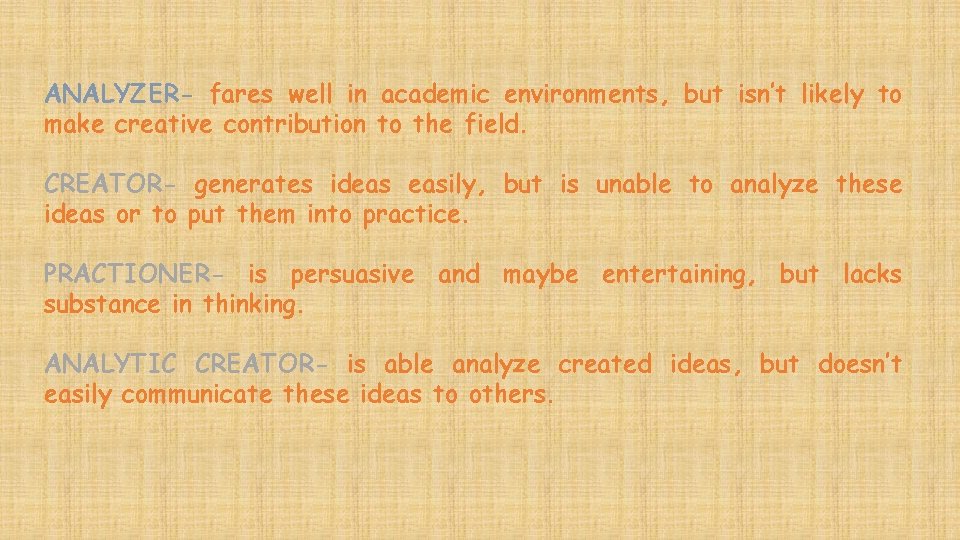 ANALYZER- fares well in academic environments, but isn't likely to make creative contribution to the field.

CREATOR- generates ideas easily, but is unable to analyze these ideas or to put them into practice.

PRACTIONER- is persuasive and maybe entertaining, but lacks substance in thinking.

ANALYTIC CREATOR- is able analyze created ideas, but doesn't easily communicate these ideas to others.